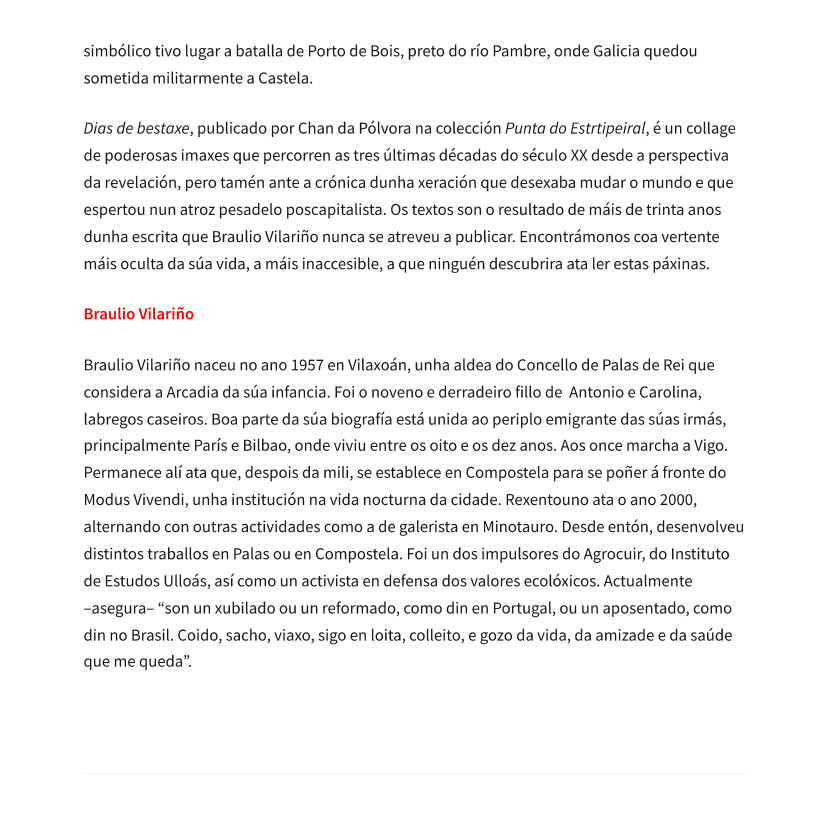 simbólico tivo lugar a batalla de Porto de Bois, preto do río Pambre, onde Galicia quedou sometida militarmente a Castela.

Dias de bestaxe, publicado por Chan da Pólvora na colección Punta do Estrtipeiral, é un collage de poderosas imaxes que percorren as tres últimas décadas do século XX desde a perspectiva da revelación, pero tamén ante a crónica dunha xeración que desexaba mudar o mundo e que espertou nun atroz pesadelo poscapitalista. Os textos son o resultado de máis de trinta anos dunha escrita que Braulio Vilariño nunca se atreveu a publicar. Encontrámonos coa vertente máis oculta da súa vida, a máis inaccesible, a que ninguén descubrira ata ler estas páxinas.

Braulio Vilariño

Braulio Vilariño naceu no ano 1957 en Vilaxoán, unha aldea do Concello de Palas de Rei que considera a Arcadia da súa infancia. Foi o noveno e derradeiro fillo de Antonio e Carolina, labregos caseiros. Boa parte da súa biografía está unida ao periplo emigrante das súas irmás, principalmente París e Bilbao, onde viviu entre os oito e os dez anos. Aos once marcha a Vigo. Permanece alí ata que, despois da mili, se establece en Compostela para se poñer á fronte do Modus Vivendi, unha institución na vida nocturna da cidade. Rexentouno ata o ano 2000, alternando con outras actividades como a de galerista en Minotauro. Desde entón, desenvolveu distintos traballos en Palas ou en Compostela. Foi un dos impulsores do Agrocuir, do Instituto de Estudos Ulloás, así como un activista en defensa dos valores ecolóxicos. Actualmente –asegura– “son un xubilado ou un reformado, como din en Portugal, ou un aposentado, como din no Brasil. Coido, sacho, viaxo, sigo en loita, colleito, e gozo da vida, da amizade e da saúde que me queda”.